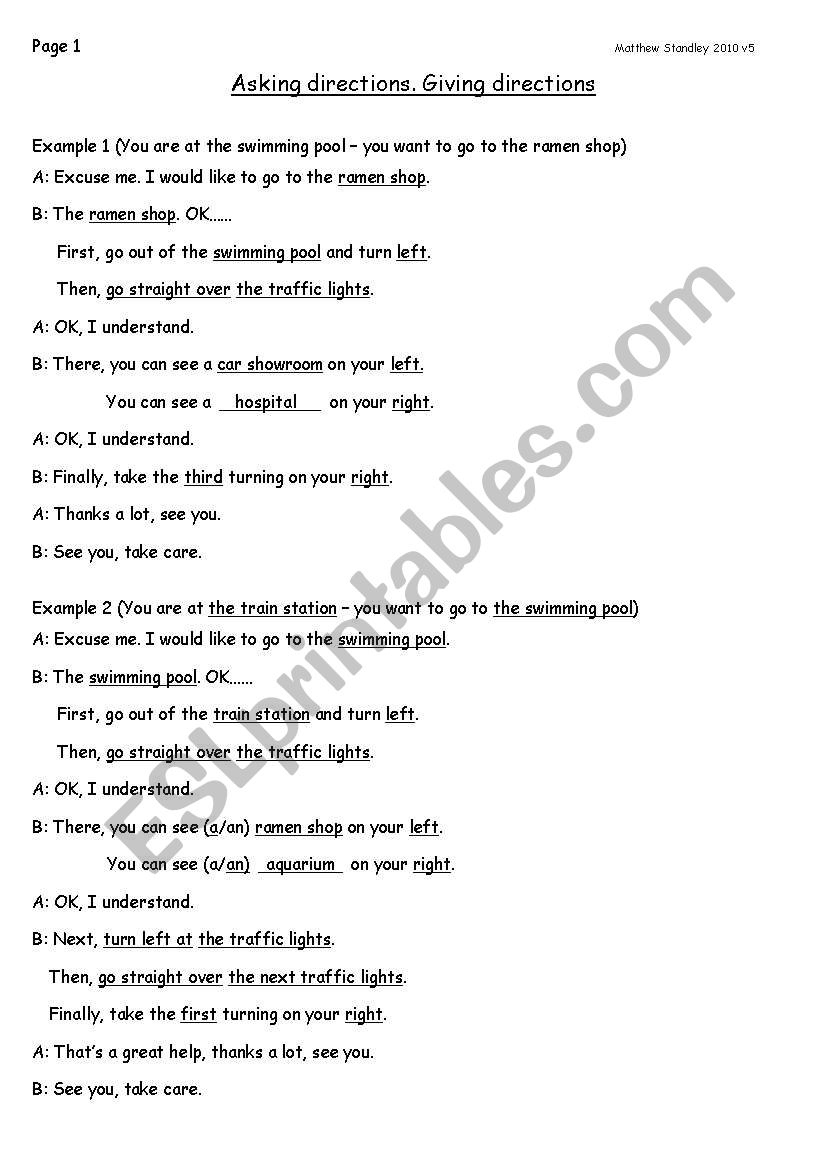 Page 1

Matthew Standley 2010 v5

Asking directions. Giving directions

Example 1 (You are at the swimming pool – you want to go to the ramen shop)

A: Excuse me. I would like to go to the ramen shop.

B: The ramen shop. OK……

First, go out of the swimming pool and turn left.

Then, go straight over the traffic lights.

A: OK, I understand.

B: There, you can see a car showroom on your left.

You can see a hospital on your right.

A: OK, I understand.

B: Finally, take the third turning on your right.

A: Thanks a lot, see you.

B: See you, take care.

Example 2 (You are at the train station – you want to go to the swimming pool)

A: Excuse me. I would like to go to the swimming pool.

B: The swimming pool. OK……

First, go out of the train station and turn left.

Then, go straight over the traffic lights.

A: OK, I understand.

B: There, you can see (a/an) ramen shop on your left.

You can see (a/an) aquarium on your right.

A: OK, I understand.

B: Next, turn left at the traffic lights.

Then, go straight over the next traffic lights.

Finally, take the first turning on your right.

A: That's a great help, thanks a lot, see you.

B: See you, take care.

ESLprintables.com